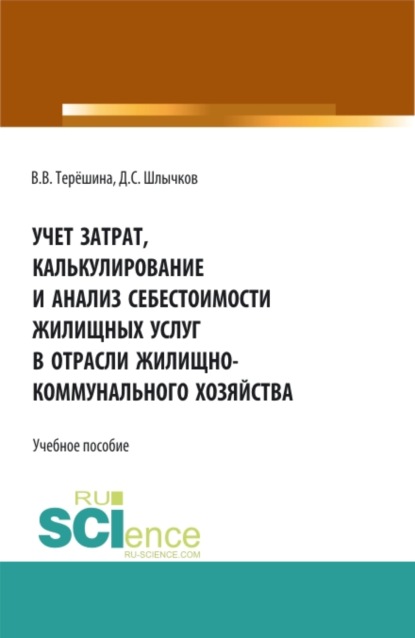 В.В. Терёшина, Д.С. Шлычков

УЧЕТ ЗАТРАТ, КАЛЬКУЛИРОВАНИЕ И АНАЛИЗ СЕБЕСТОИМОСТИ ЖИЛИЩНЫХ УСЛУГ В ОТРАСЛИ ЖИЛИЩНО-КОММУНАЛЬНОГО ХОЗЯЙСТВА

Учебное пособие

RU SCIence
RU-SCIENCE.COM